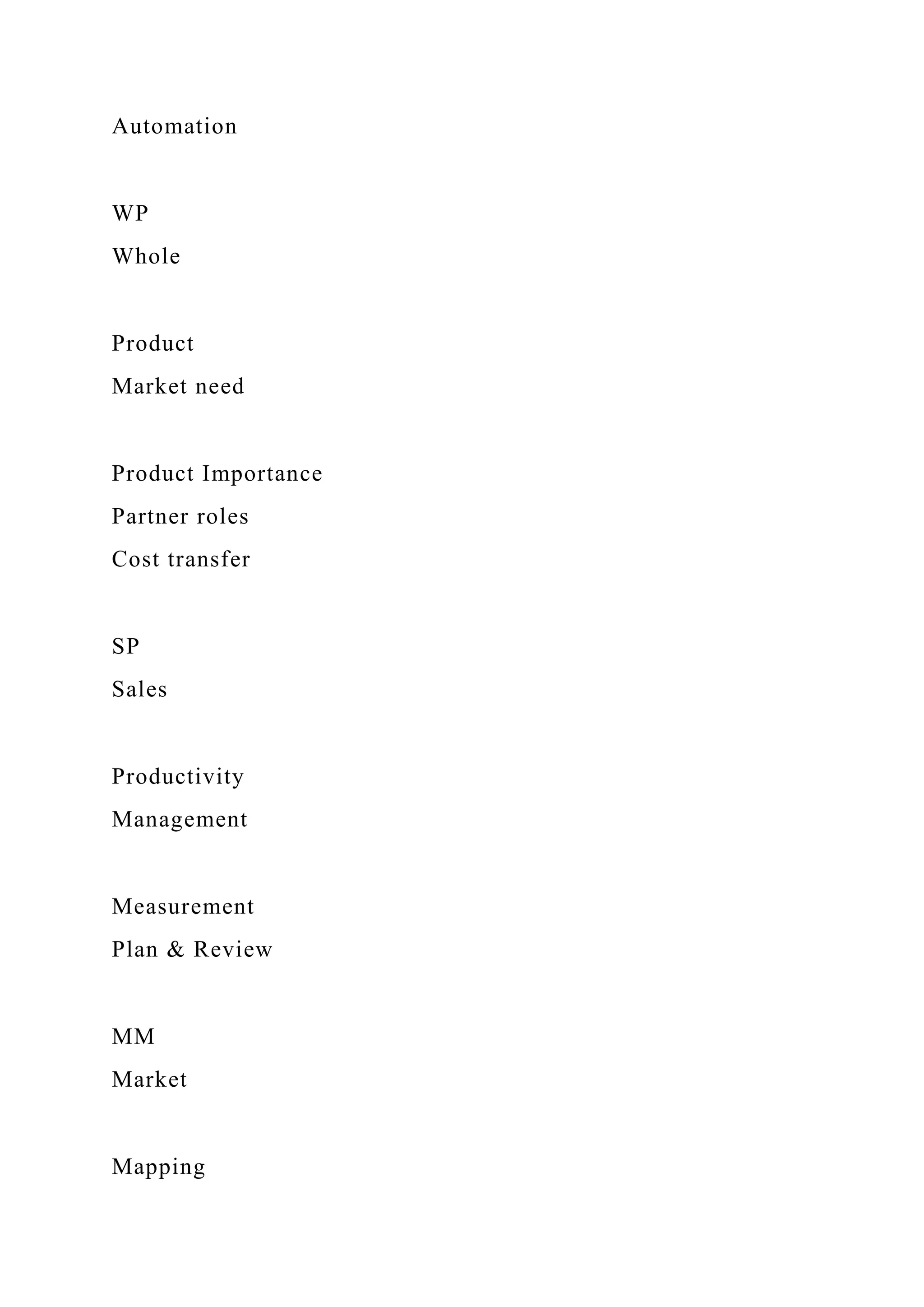 Automation

WP
Whole

Product
Market need

Product Importance
Partner roles
Cost transfer

SP
Sales

Productivity
Management

Measurement
Plan & Review

MM
Market

Mapping